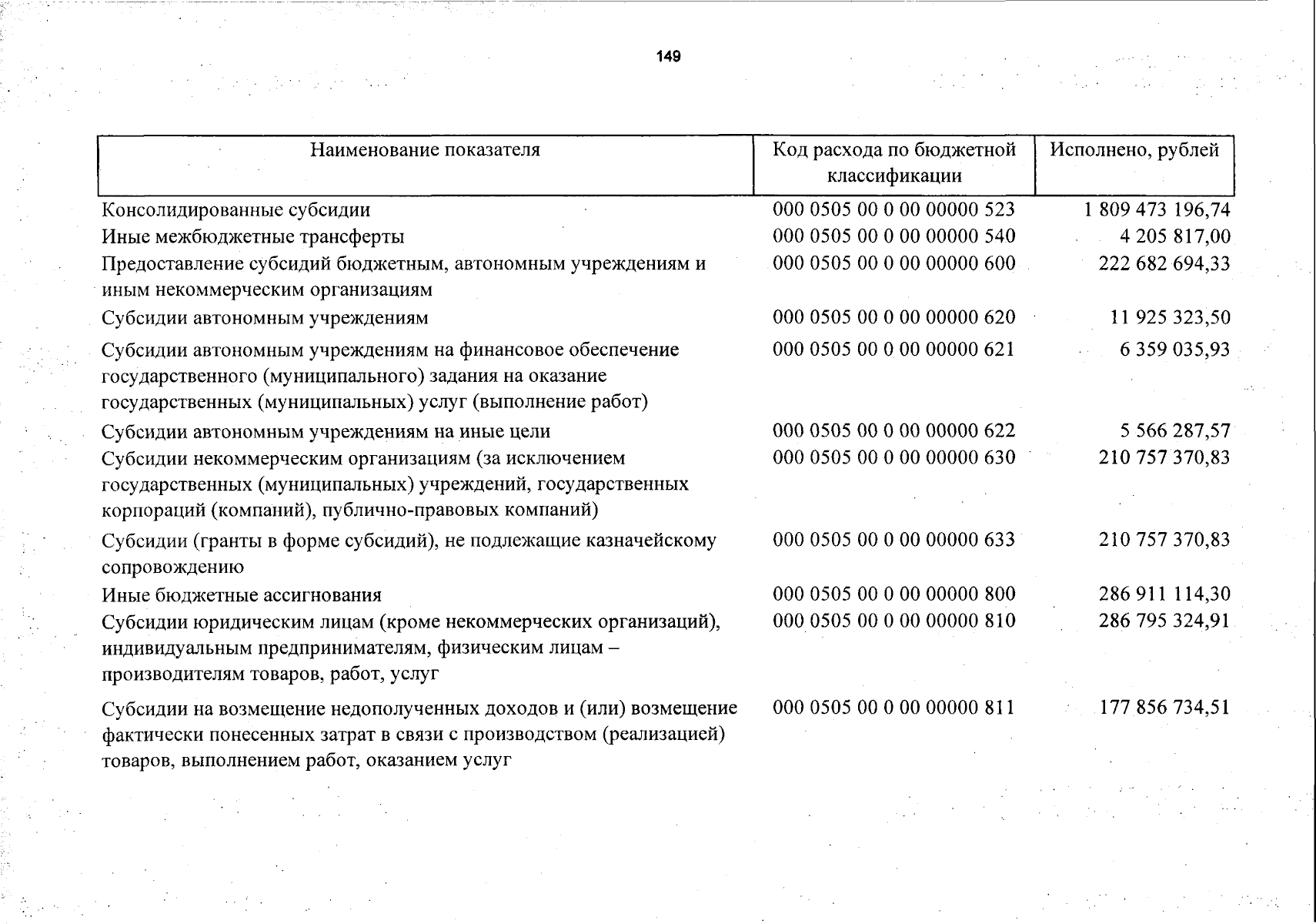 149

| Наименование показателя | Код расхода по бюджетной классификации | Исполнено, рублей |
|---|---|---|
| Консолидированные субсидии | 000 0505 00 0 00 00000 523 | 1 809 473 196,74 |
| Иные межбюджетные трансферты | 000 0505 00 0 00 00000 540 | 4 205 817,00 |
| Предоставление субсидий бюджетным, автономным учреждениям и иным некоммерческим организациям | 000 0505 00 0 00 00000 600 | 222 682 694,33 |
| Субсидии автономным учреждениям | 000 0505 00 0 00 00000 620 | 11 925 323,50 |
| Субсидии автономным учреждениям на финансовое обеспечение государственного (муниципального) задания на оказание государственных (муниципальных) услуг (выполнение работ) | 000 0505 00 0 00 00000 621 | 6 359 035,93 |
| Субсидии автономным учреждениям на иные цели | 000 0505 00 0 00 00000 622 | 5 566 287,57 |
| Субсидии некоммерческим организациям (за исключением государственных (муниципальных) учреждений, государственных корпораций (компаний), публично-правовых компаний) | 000 0505 00 0 00 00000 630 | 210 757 370,83 |
| Субсидии (гранты в форме субсидий), не подлежащие казначейскому сопровождению | 000 0505 00 0 00 00000 633 | 210 757 370,83 |
| Иные бюджетные ассигнования | 000 0505 00 0 00 00000 800 | 286 911 114,30 |
| Субсидии юридическим лицам (кроме некоммерческих организаций), индивидуальным предпринимателям, физическим лицам – производителям товаров, работ, услуг | 000 0505 00 0 00 00000 810 | 286 795 324,91 |
| Субсидии на возмещение недополученных доходов и (или) возмещение фактически понесенных затрат в связи с производством (реализацией) товаров, выполнением работ, оказанием услуг | 000 0505 00 0 00 00000 811 | 177 856 734,51 |